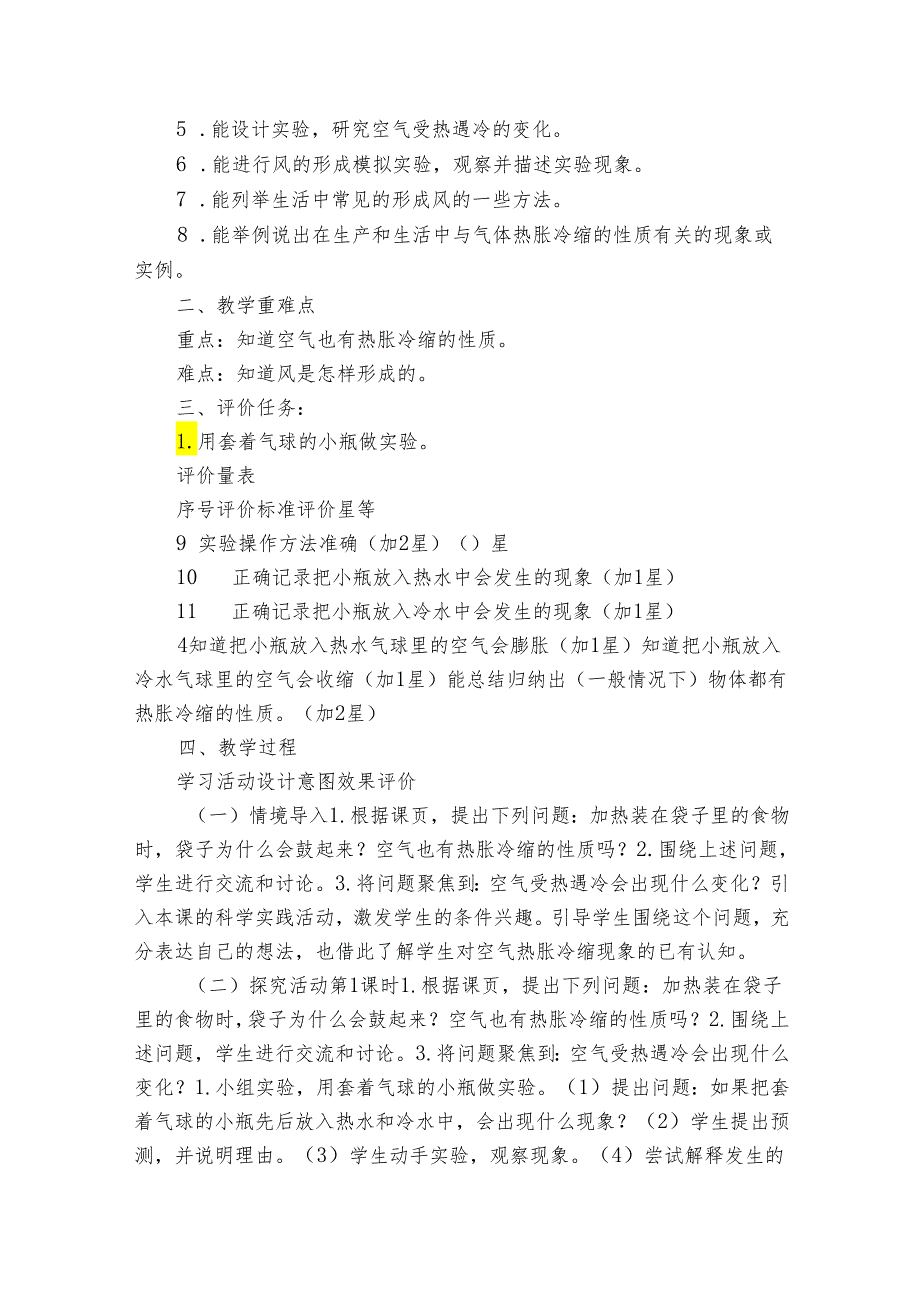 5．能设计实验，研究空气受热遇冷的变化。

6．能进行风的形成模拟实验，观察并描述实验现象。

7．能列举生活中常见的形成风的一些方法。

8．能举例说出在生产和生活中与气体热胀冷缩的性质有关的现象或实例。

二、教学重难点

重点：知道空气也有热胀冷缩的性质。

难点：知道风是怎样形成的。

三、评价任务：

1.用套着气球的小瓶做实验。

评价量表

序号评价标准评价星等

9 实验操作方法准确（加2星）（）星

10 正确记录把小瓶放入热水中会发生的现象（加1星）

11 正确记录把小瓶放入冷水中会发生的现象（加1星）

4知道把小瓶放入热水气球里的空气会膨胀（加1星）知道把小瓶放入冷水气球里的空气会收缩（加1星）能总结归纳出（一般情况下）物体都有热胀冷缩的性质。（加2星）

四、教学过程

学习活动设计意图效果评价

（一）情境导入1.根据课页，提出下列问题：加热装在袋子里的食物时，袋子为什么会鼓起来？空气也有热胀冷缩的性质吗？2.围绕上述问题，学生进行交流和讨论。3.将问题聚焦到：空气受热遇冷会出现什么变化？引入本课的科学实践活动，激发学生的条件兴趣。引导学生围绕这个问题，充分表达自己的想法，也借此了解学生对空气热胀冷缩现象的已有认知。

（二）探究活动第1课时1.根据课页，提出下列问题：加热装在袋子里的食物时，袋子为什么会鼓起来？空气也有热胀冷缩的性质吗？2.围绕上述问题，学生进行交流和讨论。3.将问题聚焦到：空气受热遇冷会出现什么变化？1.小组实验，用套着气球的小瓶做实验。（1）提出问题：如果把套着气球的小瓶先后放入热水和冷水中，会出现什么现象？（2）学生提出预测，并说明理由。（3）学生动手实验，观察现象。（4）尝试解释发生的